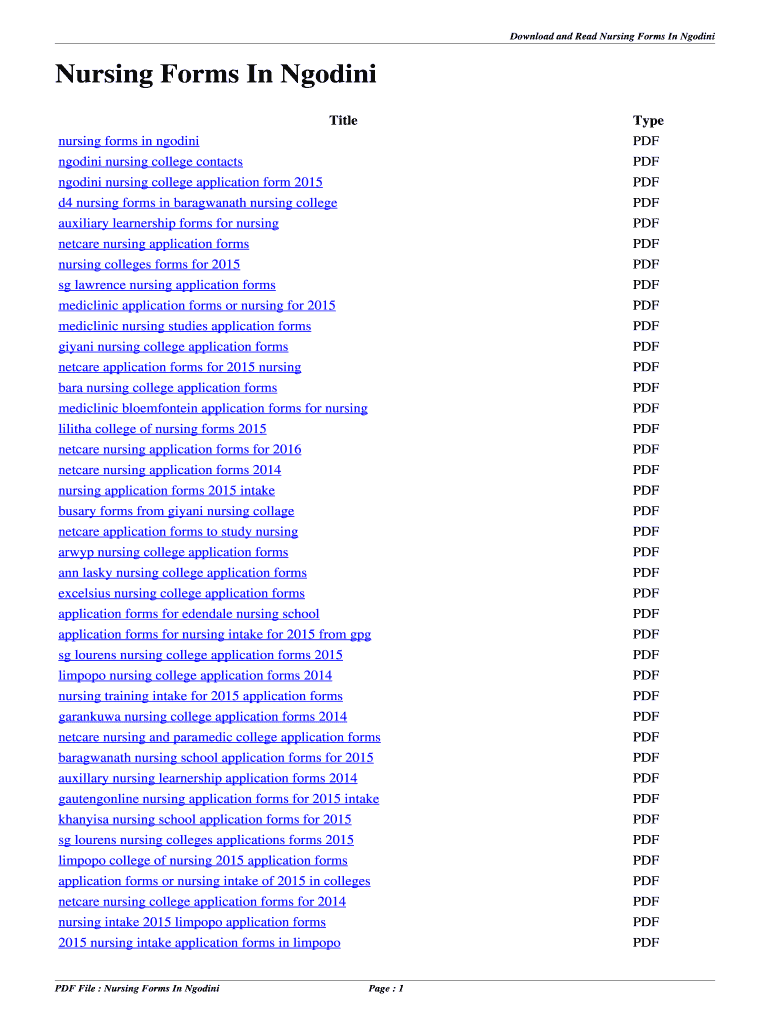 Download and Read Nursing Forms In Ngodini

Nursing Forms In Ngodini

| Title | Type |
|---|---|
| nursing forms in ngodini | PDF |
| ngodini nursing college contacts | PDF |
| ngodini nursing college application form 2015 | PDF |
| d4 nursing forms in baragwanath nursing college | PDF |
| auxiliary learnership forms for nursing | PDF |
| netcare nursing application forms | PDF |
| nursing colleges forms for 2015 | PDF |
| sg lawrence nursing application forms | PDF |
| mediclinic application forms or nursing for 2015 | PDF |
| mediclinic nursing studies application forms | PDF |
| giyani nursing college application forms | PDF |
| netcare application forms for 2015 nursing | PDF |
| bara nursing college application forms | PDF |
| mediclinic bloemfontein application forms for nursing | PDF |
| lilitha college of nursing forms 2015 | PDF |
| netcare nursing application forms for 2016 | PDF |
| netcare nursing application forms 2014 | PDF |
| nursing application forms 2015 intake | PDF |
| busary forms from giyani nursing collage | PDF |
| netcare application forms to study nursing | PDF |
| arwyp nursing college application forms | PDF |
| ann lasky nursing college application forms | PDF |
| excelsius nursing college application forms | PDF |
| application forms for edendale nursing school | PDF |
| application forms for nursing intake for 2015 from gpg | PDF |
| sg lourens nursing college application forms 2015 | PDF |
| limpopo nursing college application forms 2014 | PDF |
| nursing training intake for 2015 application forms | PDF |
| garankuwa nursing college application forms 2014 | PDF |
| netcare nursing and paramedic college application forms | PDF |
| baragwanath nursing school application forms for 2015 | PDF |
| auxillary nursing learnership application forms 2014 | PDF |
| gautengonline nursing application forms for 2015 intake | PDF |
| khanyisa nursing school application forms for 2015 | PDF |
| sg lourens nursing colleges applications forms 2015 | PDF |
| limpopo college of nursing 2015 application forms | PDF |
| application forms or nursing intake of 2015 in colleges | PDF |
| netcare nursing college application forms for 2014 | PDF |
| nursing intake 2015 limpopo application forms | PDF |
| 2015 nursing intake application forms in limpopo | PDF |

PDF File : Nursing Forms In Ngodini Page : 1